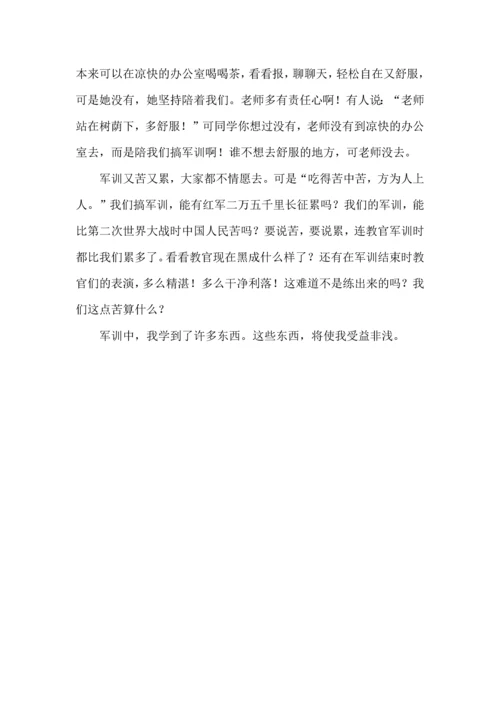 本来可以在凉快的办公室喝喝茶，看看报，聊聊天，轻松自在又舒服，可是她没有，她坚持陪着我们。老师多有责任心啊！有人说：“老师站在树荫下，多舒服！”可同学你想过没有，老师没有到凉快的办公室去，而是陪我们搞军训啊！谁不想去舒服的地方，可老师没去。

军训又苦又累，大家都不情愿去。可是“吃得苦中苦，方为人上人。”我们搞军训，能有红军二万五千里长征累吗？我们的军训，能比第二次世界大战时中国人民苦吗？要说苦，要说累，连教官军训时都比我们累多了。看看教官现在黑成什么样了？还有在军训结束时教官们的表演，多么精湛！多么干净利落！这难道不是练出来的吗？我们这点苦算什么？

军训中，我学到了许多东西。这些东西，将使我受益非浅。